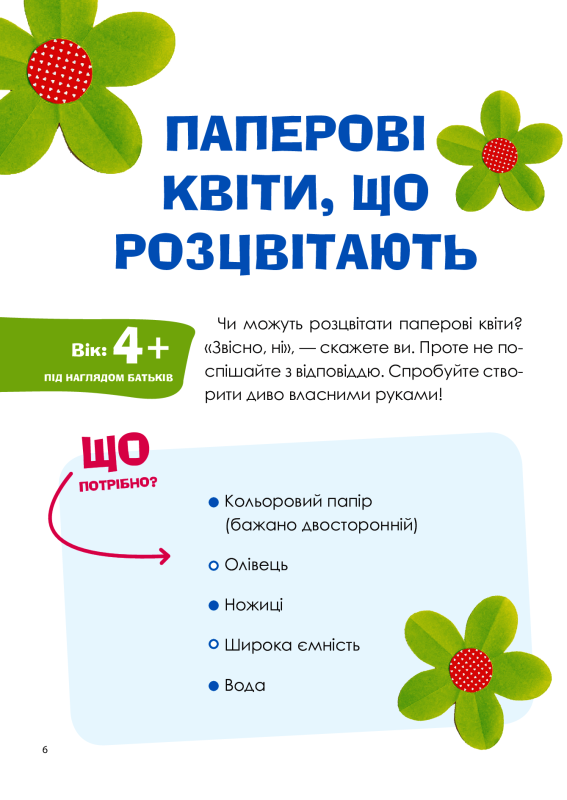 ПАПЕРОВІ КВІТИ, ЩО РОЗЦВІТАЮТЬ

Вік: 4+
ПІД НАГЛЯДОМ БАТЬКІВ

Чи можуть розцвітати паперові квіти? «Звісно, ні», — скажете ви. Проте не поспішайте з відповіддю. Спробуйте створити диво власними руками!

ЩО ПОТРІБНО?

Кольоровий папір (бажано двосторонній)

Олівець

Ножиці

Широка ємність

Вода

6